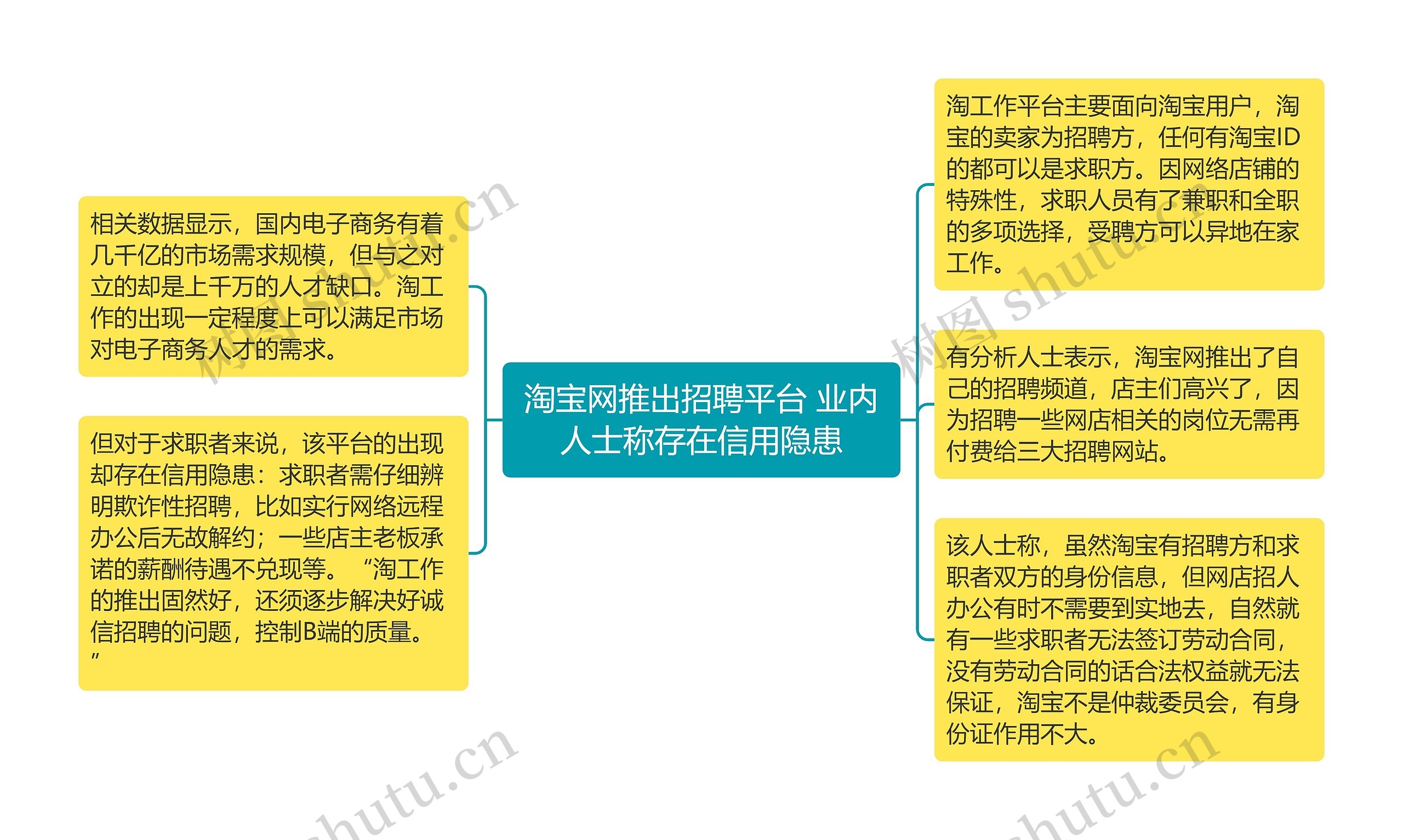 淘宝网推出招聘平台 业内人士称存在信用隐患

相关数据显示，国内电子商务有着几千亿的市场需求规模，但与之对立的却是上千万的人才缺口。淘工作的出现一定程度上可以满足市场对电子商务人才的需求。

但对于求职者来说，该平台的出现却存在信用隐患：求职者需仔细辨明欺诈性招聘，比如实行网络远程办公后无故解约；一些店主老板承诺的薪酬待遇不兑现等。“淘工作的推出固然好，还须逐步解决好诚信招聘的问题，控制B端的质量。”

淘工作平台主要面向淘宝用户，淘宝的卖家为招聘方，任何有淘宝ID的都可以是求职方。因网络店铺的特殊性，求职人员有了兼职和全职的多项选择，受聘方可以异地在家工作。

有分析人士表示，淘宝网推出了自己的招聘频道，店主们高兴了，因为招聘一些网店相关的岗位无需再付费给三大招聘网站。

该人士称，虽然淘宝有招聘方和求职者双方的身份信息，但网店招人办公有时不需要到实地去，自然就有一些求职者无法签订劳动合同，没有劳动合同的话合法权益就无法保证，淘宝不是仲裁委员会，有身份证作用不大。

树图 shutu.cn
树图 shutu.cn
shutu.cn
shutu.cn